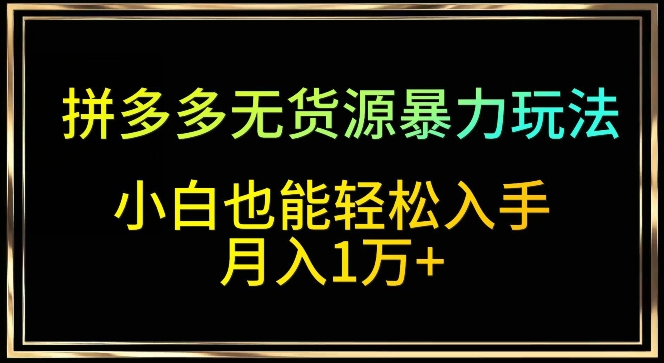 拼多多无货源暴力玩法

小白也能轻松入手
月入1万+